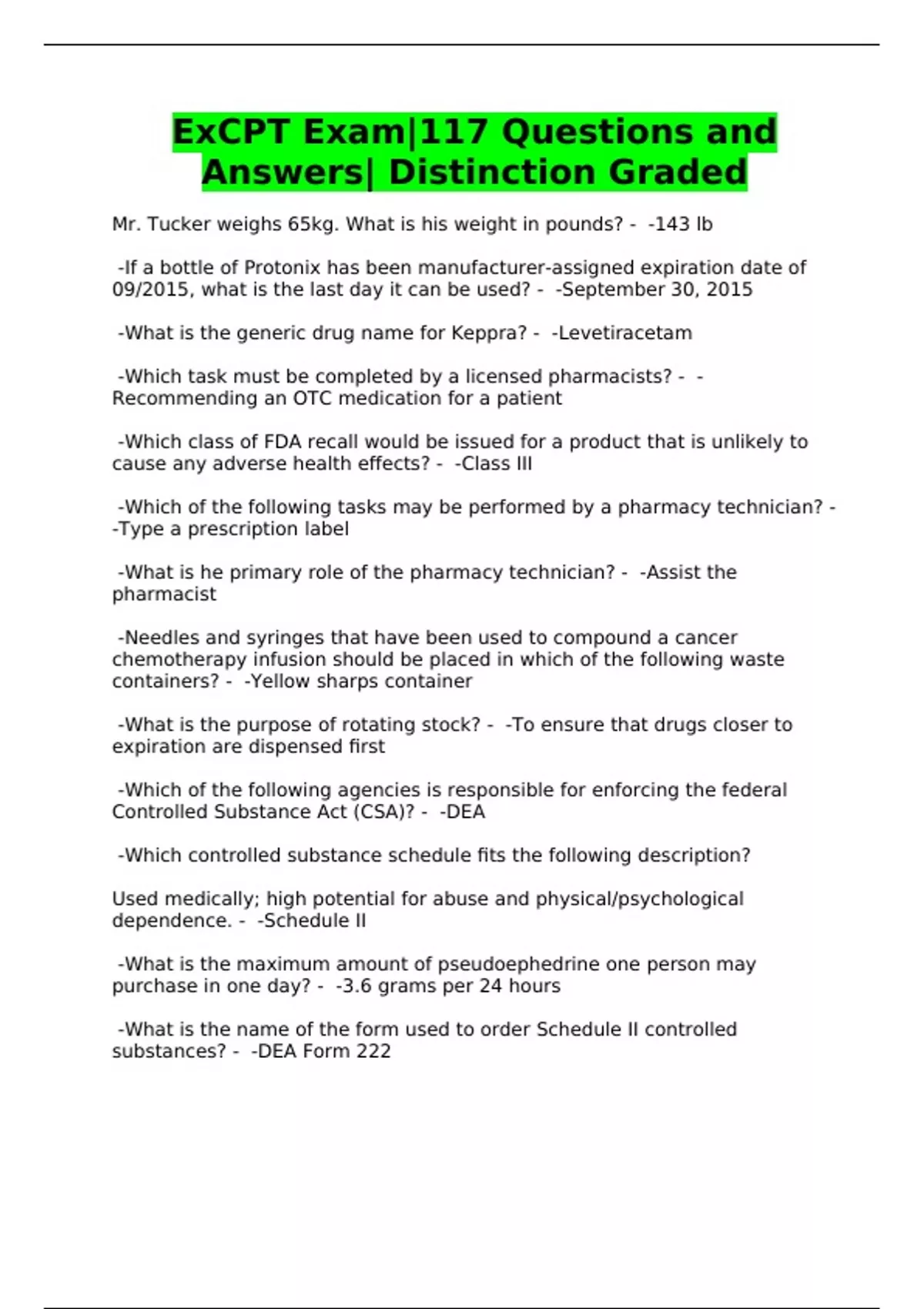 ExCPT Exam|117 Questions and Answers| Distinction Graded

Mr. Tucker weighs 65kg. What is his weight in pounds? - -143 lb

-If a bottle of Protonix has been manufacturer-assigned expiration date of 09/2015, what is the last day it can be used? - -September 30, 2015

-What is the generic drug name for Keppra? - -Levetiracetam

-Which task must be completed by a licensed pharmacists? - -Recommending an OTC medication for a patient

-Which class of FDA recall would be issued for a product that is unlikely to cause any adverse health effects? - -Class III

-Which of the following tasks may be performed by a pharmacy technician? - -Type a prescription label

-What is he primary role of the pharmacy technician? - -Assist the pharmacist

-Needles and syringes that have been used to compound a cancer chemotherapy infusion should be placed in which of the following waste containers? - -Yellow sharps container

-What is the purpose of rotating stock? - -To ensure that drugs closer to expiration are dispensed first

-Which of the following agencies is responsible for enforcing the federal Controlled Substance Act (CSA)? - -DEA

-Which controlled substance schedule fits the following description?

Used medically; high potential for abuse and physical/psychological dependence. - -Schedule II

-What is the maximum amount of pseudoephedrine one person may purchase in one day? - -3.6 grams per 24 hours

-What is the name of the form used to order Schedule II controlled substances? - -DEA Form 222